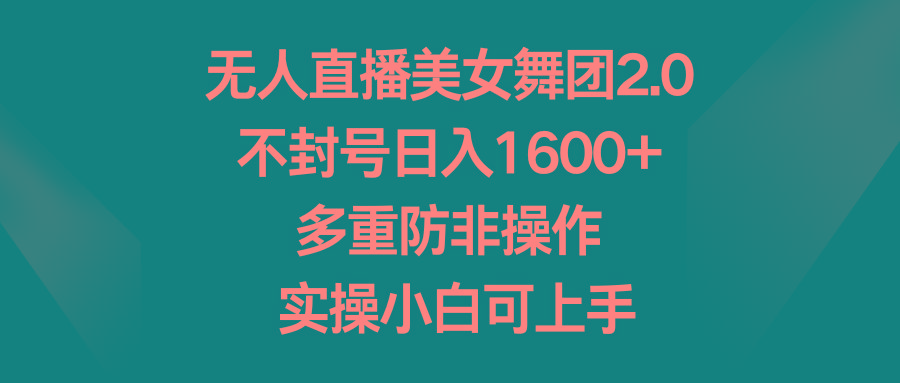 无人直播美女舞团2.0
不封号日入1600+
多重防非操作
实操小白可上手